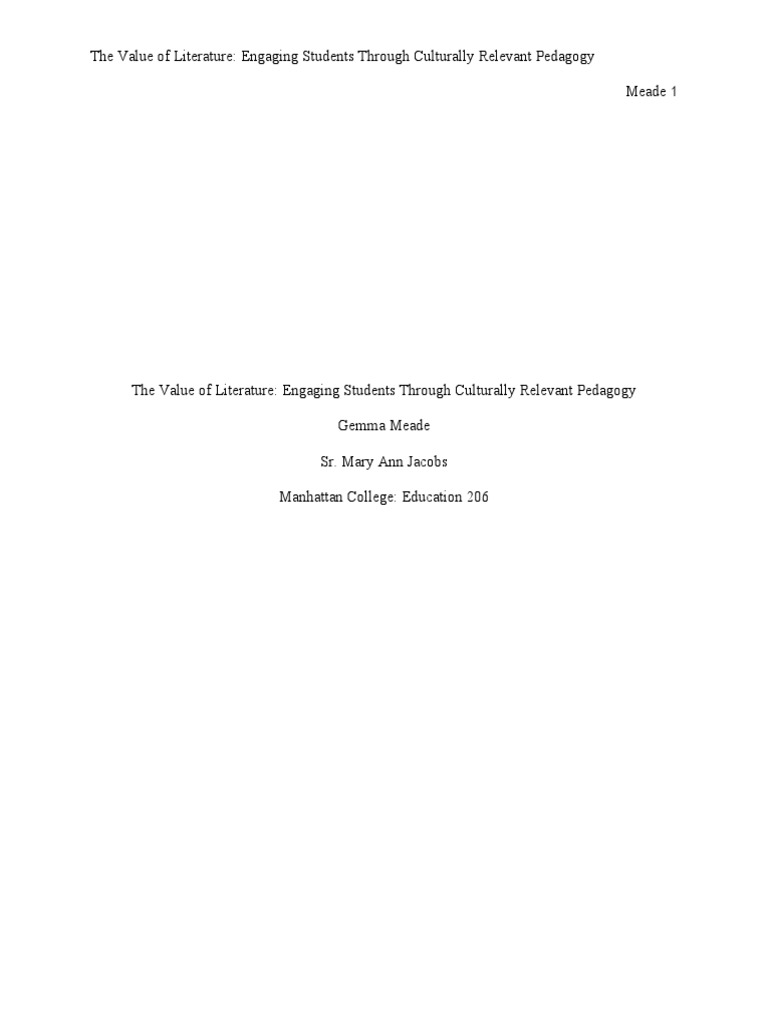 The Value of Literature: Engaging Students Through Culturally Relevant Pedagogy

Meade 1

The Value of Literature: Engaging Students Through Culturally Relevant Pedagogy

Gemma Meade

Sr. Mary Ann Jacobs

Manhattan College: Education 206